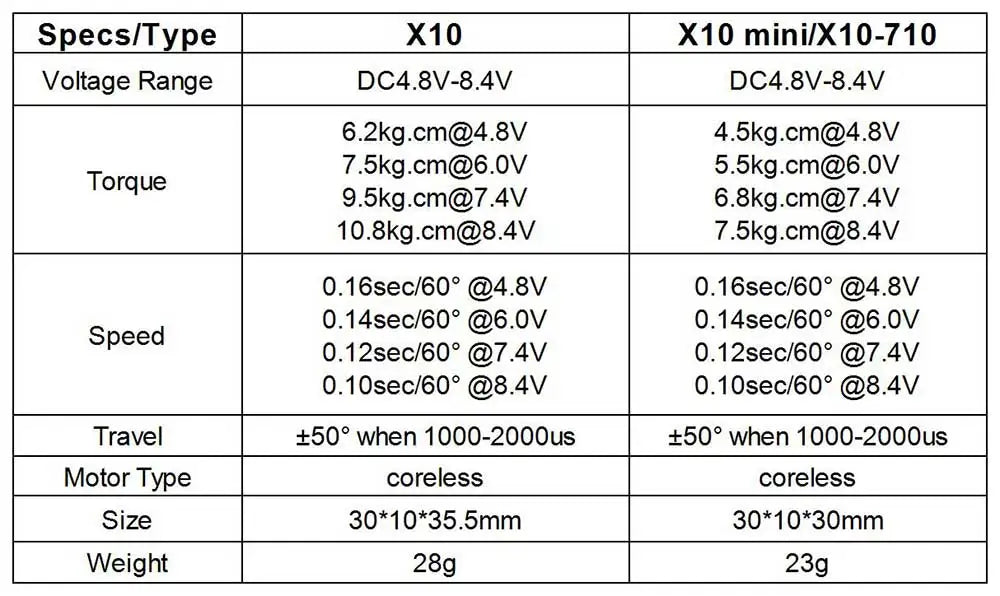 | Specs/Type | X10 | X10 mini/X10-710 |
|---|---|---|
| Voltage Range | DC4.8V-8.4V | DC4.8V-8.4V |
| Torque | 6.2kg.cm@4.8V 7.5kg.cm@6.0V 9.5kg.cm@7.4V 10.8kg.cm@8.4V | 4.5kg.cm@4.8V 5.5kg.cm@6.0V 6.8kg.cm@7.4V 7.5kg.cm@8.4V |
| Speed | 0.16sec/60° @4.8V 0.14sec/60° @6.0V 0.12sec/60° @7.4V 0.10sec/60° @8.4V | 0.16sec/60° @4.8V 0.14sec/60° @6.0V 0.12sec/60° @7.4V 0.10sec/60° @8.4V |
| Travel | ±50° when 1000-2000us | ±50° when 1000-2000us |
| Motor Type | coreless | coreless |
| Size | 30*10*35.5mm | 30*10*30mm |
| Weight | 28g | 23g |